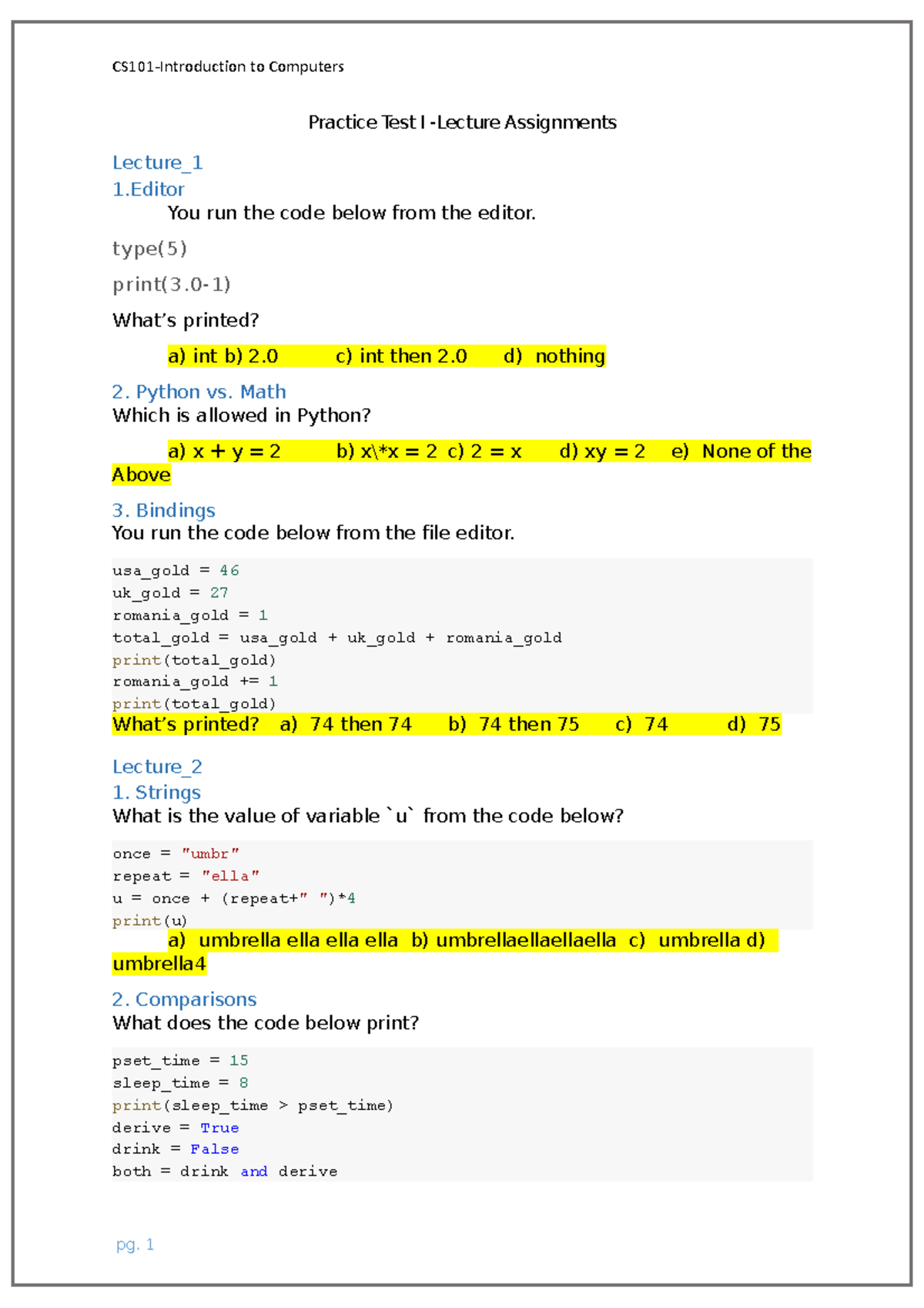 CS101-Introduction to Computers

Practice Test I -Lecture Assignments

Lecture_1
1.Editor
You run the code below from the editor.

type(5)

print(3.0-1)

What's printed?

a) int b) 2.0 c) int then 2.0 d) nothing

2. Python vs. Math
Which is allowed in Python?

a) x + y = 2 b) x\*x = 2 c) 2 = x d) xy = 2 e) None of the Above

3. Bindings
You run the code below from the file editor.

usa_gold = 46
uk_gold = 27
romania_gold = 1
total_gold = usa_gold + uk_gold + romania_gold
print(total_gold)
romania_gold += 1
print(total_gold)
What's printed? a) 74 then 74 b) 74 then 75 c) 74 d) 75

Lecture_2
1. Strings
What is the value of variable `u` from the code below?

once = "umbr"
repeat = "ella"
u = once + (repeat+" ")*4
print(u)
a) umbrella ella ella ella b) umbrellaellaellaella c) umbrella d) umbrella4

2. Comparisons
What does the code below print?

pset_time = 15
sleep_time = 8
print(sleep_time > pset_time)
derive = True
drink = False
both = drink and derive

pg. 1